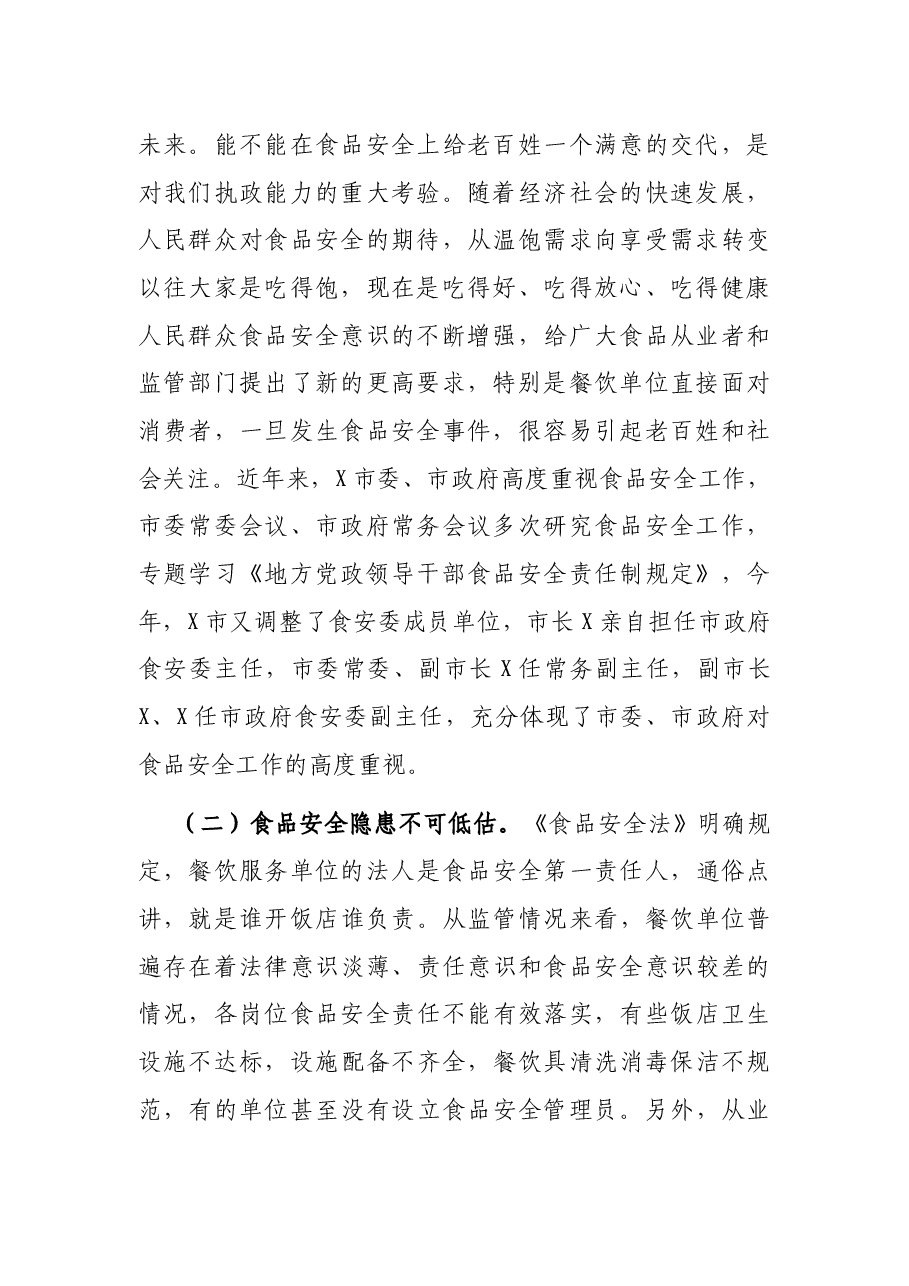 未来。能不能在食品安全上给老百姓一个满意的交代，是对我们执政能力的重大考验。随着经济社会的快速发展，人民群众对食品安全的期待，从温饱需求向享受需求转变以往大家是吃得饱，现在是吃得好、吃得放心、吃得健康人民群众食品安全意识的不断增强，给广大食品从业者和监管部门提出了新的更高要求，特别是餐饮单位直接面对消费者，一旦发生食品安全事件，很容易引起老百姓和社会关注。近年来，X市委、市政府高度重视食品安全工作，市委常委会议、市政府常务会议多次研究食品安全工作，专题学习《地方党政领导干部食品安全责任制规定》，今年，X市又调整了食安委成员单位，市长X亲自担任市政府食安委主任，市委常委、副市长X任常务副主任，副市长X、X任市政府食安委副主任，充分体现了市委、市政府对食品安全工作的高度重视。

（二）食品安全隐患不可低估。《食品安全法》明确规定，餐饮服务单位的法人是食品安全第一责任人，通俗点讲，就是谁开饭店谁负责。从监管情况来看，餐饮单位普遍存在着法律意识淡薄、责任意识和食品安全意识较差的情况，各岗位食品安全责任不能有效落实，有些饭店卫生设施不达标，设施配备不齐全，餐饮具清洗消毒保洁不规范，有的单位甚至没有设立食品安全管理员。另外，从业